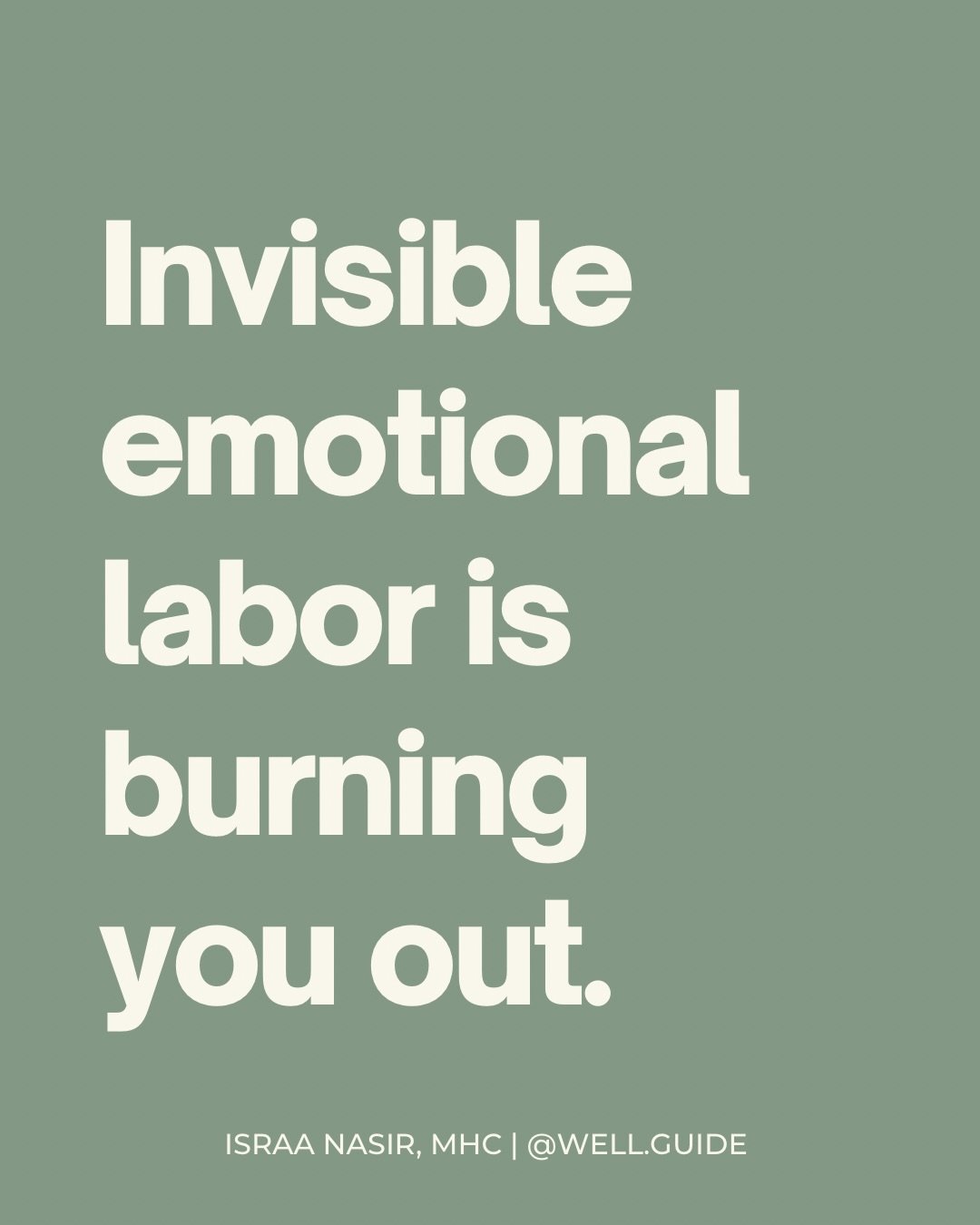 Invisible emotional labor is burning you out.

ISRAA NASIR, MHC | @WELL.GUIDE